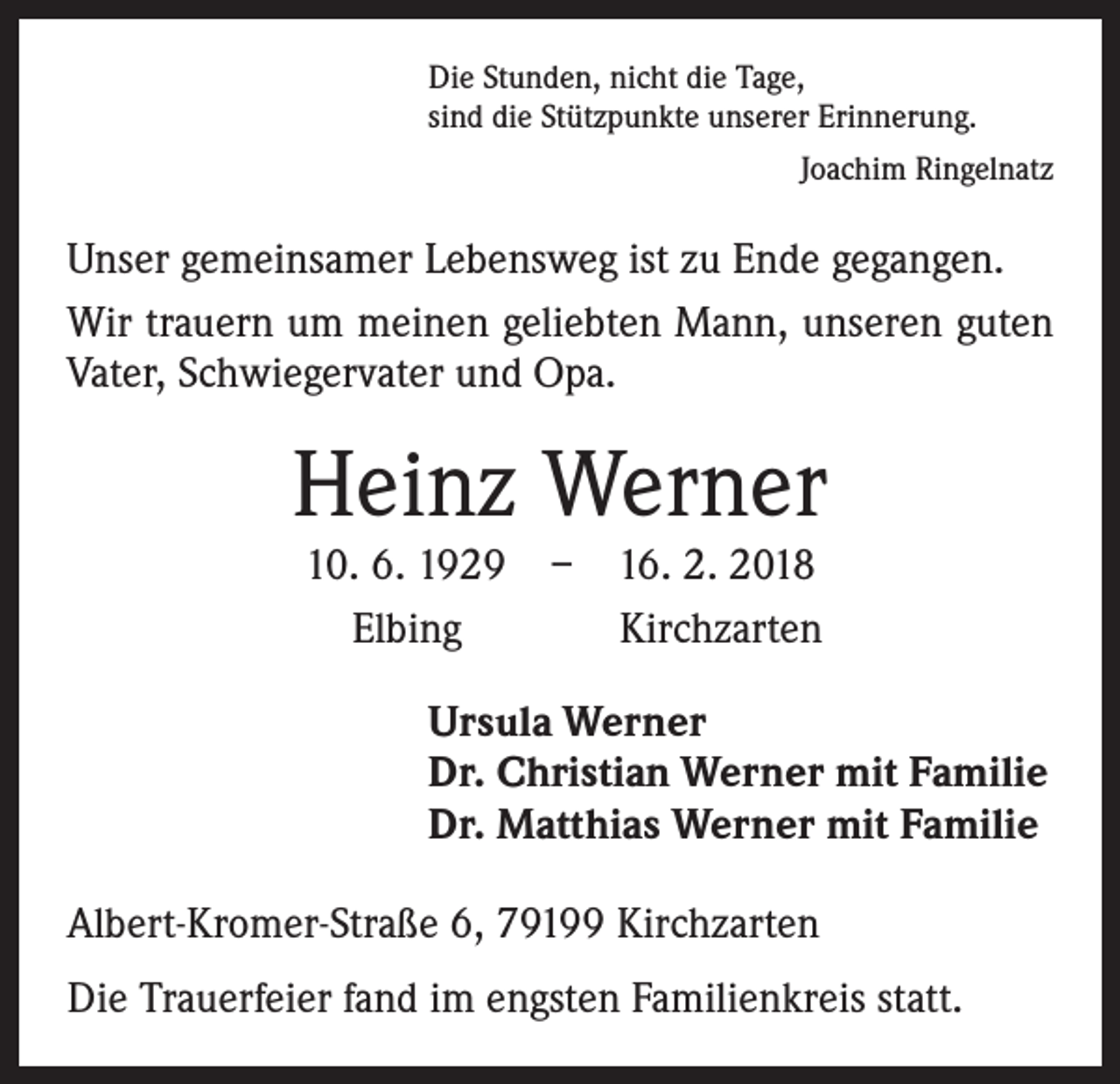 Die Stunden, nicht die Tage,
sind die Stützpunkte unserer Erinnerung.

Joachim Ringelnatz

Unser gemeinsamer Lebensweg ist zu Ende gegangen.

Wir trauern um meinen geliebten Mann, unseren guten Vater, Schwiegervater und Opa.

Heinz Werner

10. 6. 1929 – 16. 2. 2018
Elbing Kirchzarten

Ursula Werner
Dr. Christian Werner mit Familie
Dr. Matthias Werner mit Familie

Albert-Kromer-Straße 6, 79199 Kirchzarten

Die Trauerfeier fand im engsten Familienkreis statt.